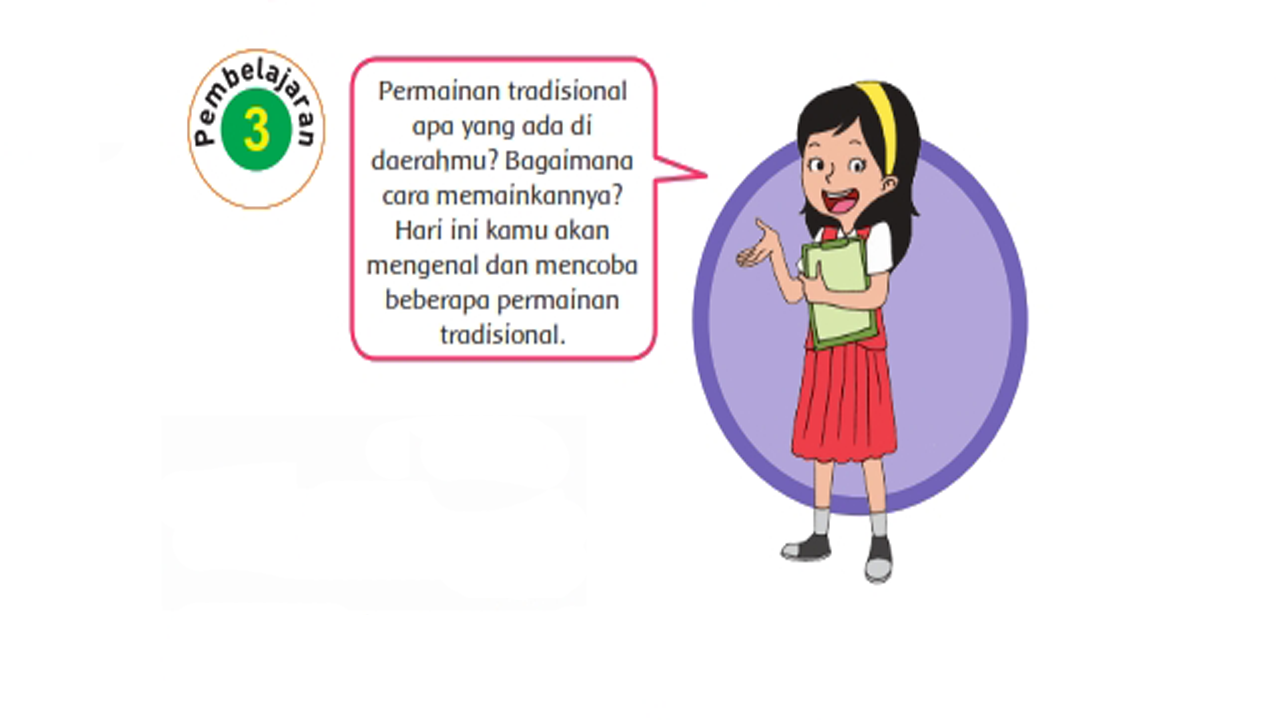 Pembelajaran
3

Permainan tradisional apa yang ada di daerahmu? Bagaimana cara memainkannya? Hari ini kamu akan mengenal dan mencoba beberapa permainan tradisional.